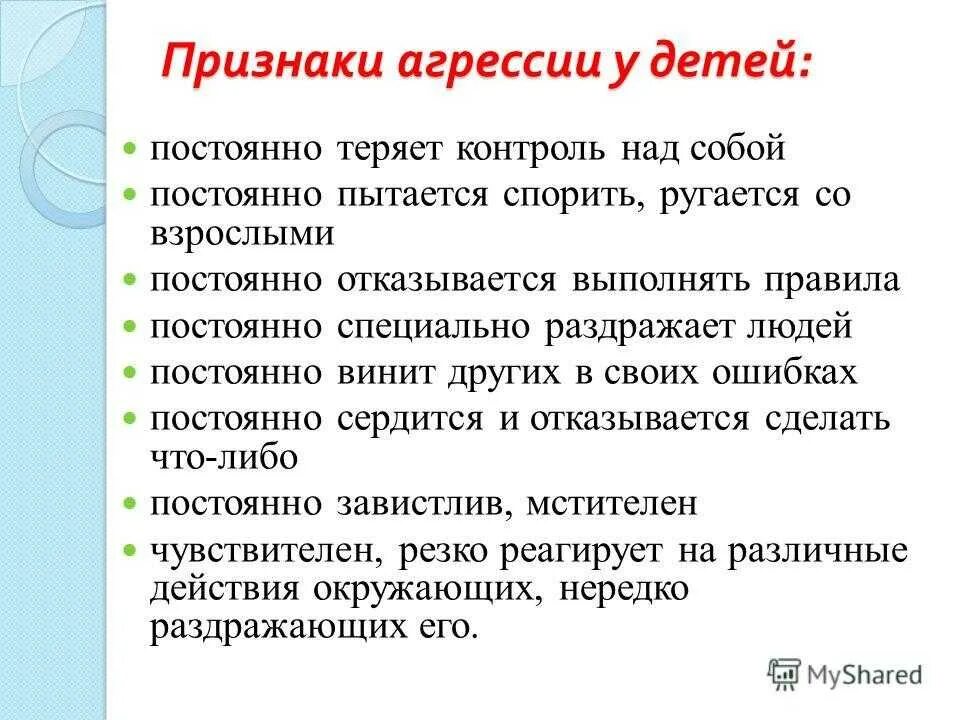 Признаки агрессии у детей:

- постоянно теряет контроль над собой
- постоянно пытается спорить, ругается со взрослыми
- постоянно отказывается выполнять правила
- постоянно специально раздражает людей
- постоянно винит других в своих ошибках
- постоянно сердится и отказывается сделать что-либо
- постоянно завистлив, мстителен
- чувствителен, резко реагирует на различные действия окружающих, нередко раздражающих его.

MyShared